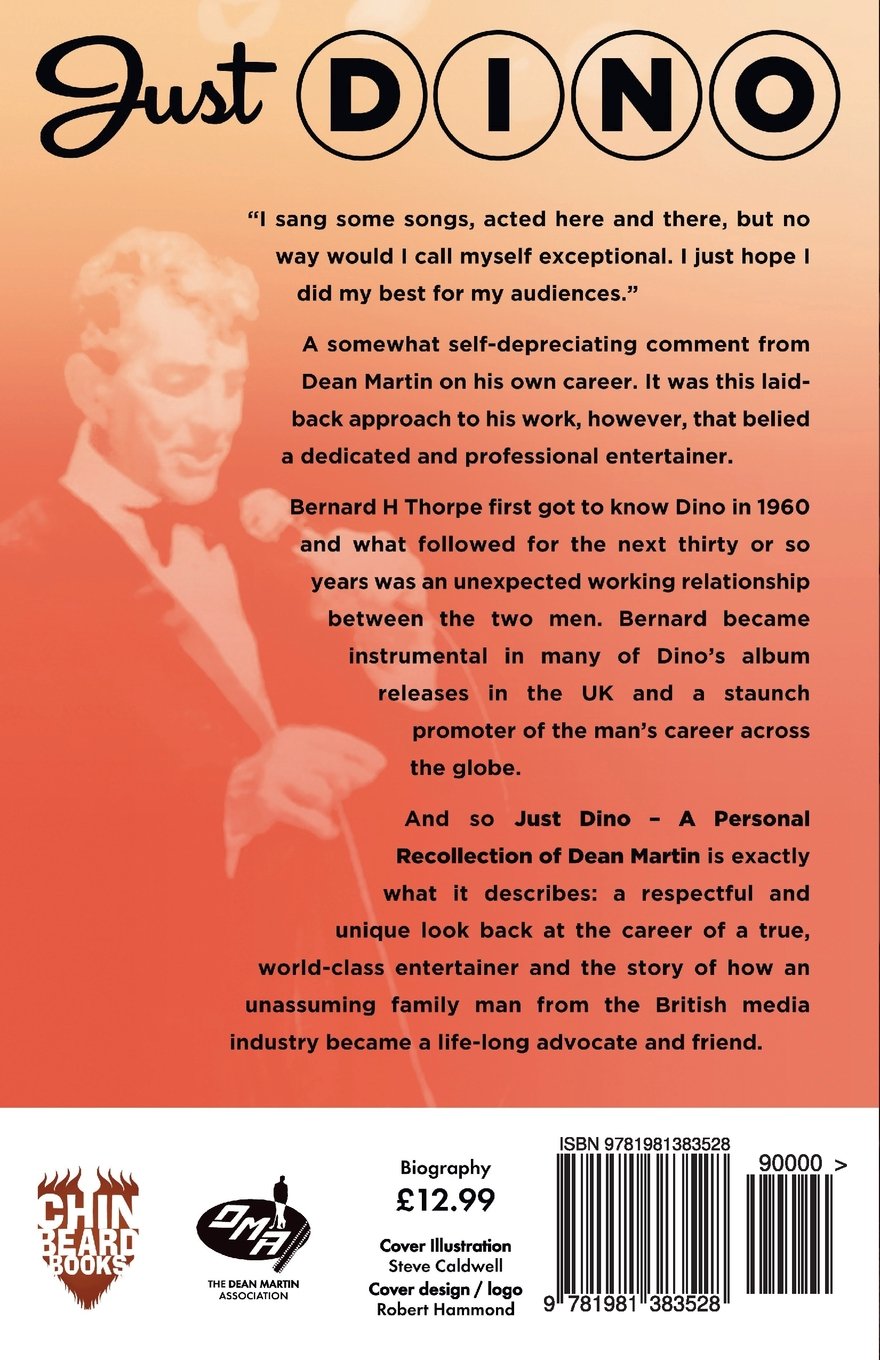 Just DINO

"I sang some songs, acted here and there, but no way would I call myself exceptional. I just hope I did my best for my audiences."

A somewhat self-depreciating comment from Dean Martin on his own career. It was this laid-back approach to his work, however, that belied a dedicated and professional entertainer.

Bernard H Thorpe first got to know Dino in 1960 and what followed for the next thirty or so years was an unexpected working relationship between the two men. Bernard became instrumental in many of Dino's album releases in the UK and a staunch promoter of the man's career across the globe.

And so Just Dino – A Personal Recollection of Dean Martin is exactly what it describes: a respectful and unique look back at the career of a true, world-class entertainer and the story of how an unassuming family man from the British media industry became a life-long advocate and friend.

CHIN BEARD BOOKS

DMA
THE DEAN MARTIN ASSOCIATION

Biography
£12.99

Cover Illustration
Steve Caldwell
Cover design / logo
Robert Hammond

ISBN 9781981383528

90000 >

9 781981 383528